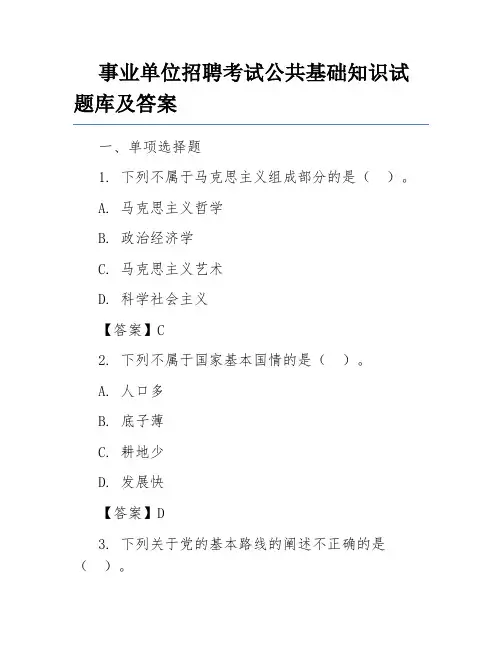 事业单位招聘考试公共基础知识试题库及答案

一、单项选择题

1. 下列不属于马克思主义组成部分的是（ ）。

A. 马克思主义哲学

B. 政治经济学

C. 马克思主义艺术

D. 科学社会主义

【答案】C

2. 下列不属于国家基本国情的是（ ）。

A. 人口多

B. 底子薄

C. 耕地少

D. 发展快

【答案】D

3. 下列关于党的基本路线的阐述不正确的是（ ）。